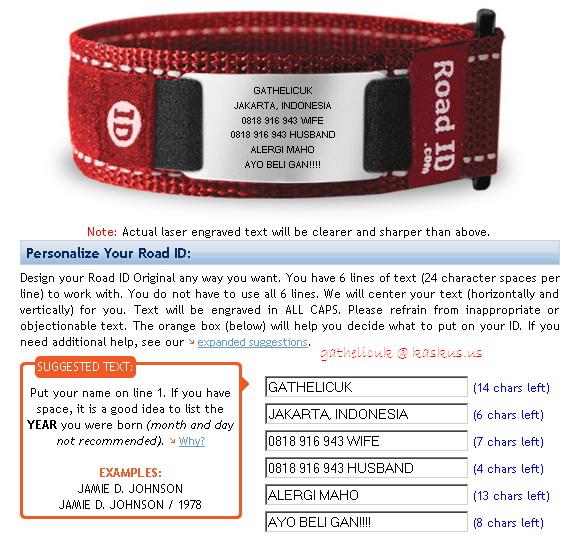 ID

GATHELICUK
JAKARTA, INDONESIA
0818 916 943 WIFE
0818 916 943 HUSBAND
ALERGI MAHO
AYO BELI GAN!!!!

Road ID .com

Note: Actual laser engraved text will be clearer and sharper than above.

Personalize Your Road ID:

Design your Road ID Original any way you want. You have 6 lines of text (24 character spaces per line) to work with. You do not have to use all 6 lines. We will center your text (horizontally and vertically) for you. Text will be engraved in ALL CAPS. Please refrain from inappropriate or objectionable text. The orange box (below) will help you decide what to put on your ID. If you need additional help, see our expanded suggestions.

gathelicuk @ kaskus.us

SUGGESTED TEXT:

Put your name on line 1. If you have space, it is a good idea to list the YEAR you were born (month and day not recommended). Why?

EXAMPLES:
JAMIE D. JOHNSON
JAMIE D. JOHNSON / 1978

GATHELICUK (14 chars left)
JAKARTA, INDONESIA (6 chars left)
0818 916 943 WIFE (7 chars left)
0818 916 943 HUSBAND (4 chars left)
ALERGI MAHO (13 chars left)
AYO BELI GAN!!!! (8 chars left)